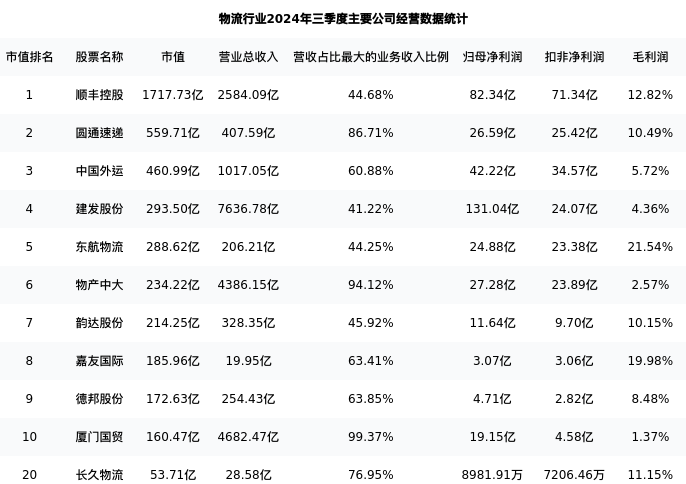 物流行业2024年三季度主要公司经营数据统计

| 市值排名 | 股票名称 | 市值 | 营业总收入 | 营收占比最大的业务收入比例 | 归母净利润 | 扣非净利润 | 毛利润 |
|---|---|---|---|---|---|---|---|
| 1 | 顺丰控股 | 1717.73亿 | 2584.09亿 | 44.68% | 82.34亿 | 71.34亿 | 12.82% |
| 2 | 圆通速递 | 559.71亿 | 407.59亿 | 86.71% | 26.59亿 | 25.42亿 | 10.49% |
| 3 | 中国外运 | 460.99亿 | 1017.05亿 | 60.88% | 42.22亿 | 34.57亿 | 5.72% |
| 4 | 建发股份 | 293.50亿 | 7636.78亿 | 41.22% | 131.04亿 | 24.07亿 | 4.36% |
| 5 | 东航物流 | 288.62亿 | 206.21亿 | 44.25% | 24.88亿 | 23.38亿 | 21.54% |
| 6 | 物产中大 | 234.22亿 | 4386.15亿 | 94.12% | 27.28亿 | 23.89亿 | 2.57% |
| 7 | 韵达股份 | 214.25亿 | 328.35亿 | 45.92% | 11.64亿 | 9.70亿 | 10.15% |
| 8 | 嘉友国际 | 185.96亿 | 19.95亿 | 63.41% | 3.07亿 | 3.06亿 | 19.98% |
| 9 | 德邦股份 | 172.63亿 | 254.43亿 | 63.85% | 4.71亿 | 2.82亿 | 8.48% |
| 10 | 厦门国贸 | 160.47亿 | 4682.47亿 | 99.37% | 19.15亿 | 4.58亿 | 1.37% |
| 20 | 长久物流 | 53.71亿 | 28.58亿 | 76.95% | 8981.91万 | 7206.46万 | 11.15% |